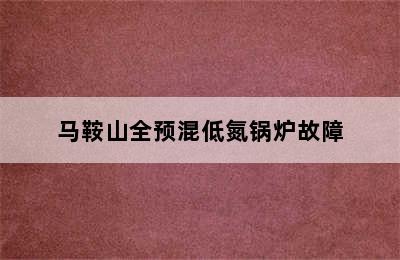 马鞍山全预混低氮锅炉故障